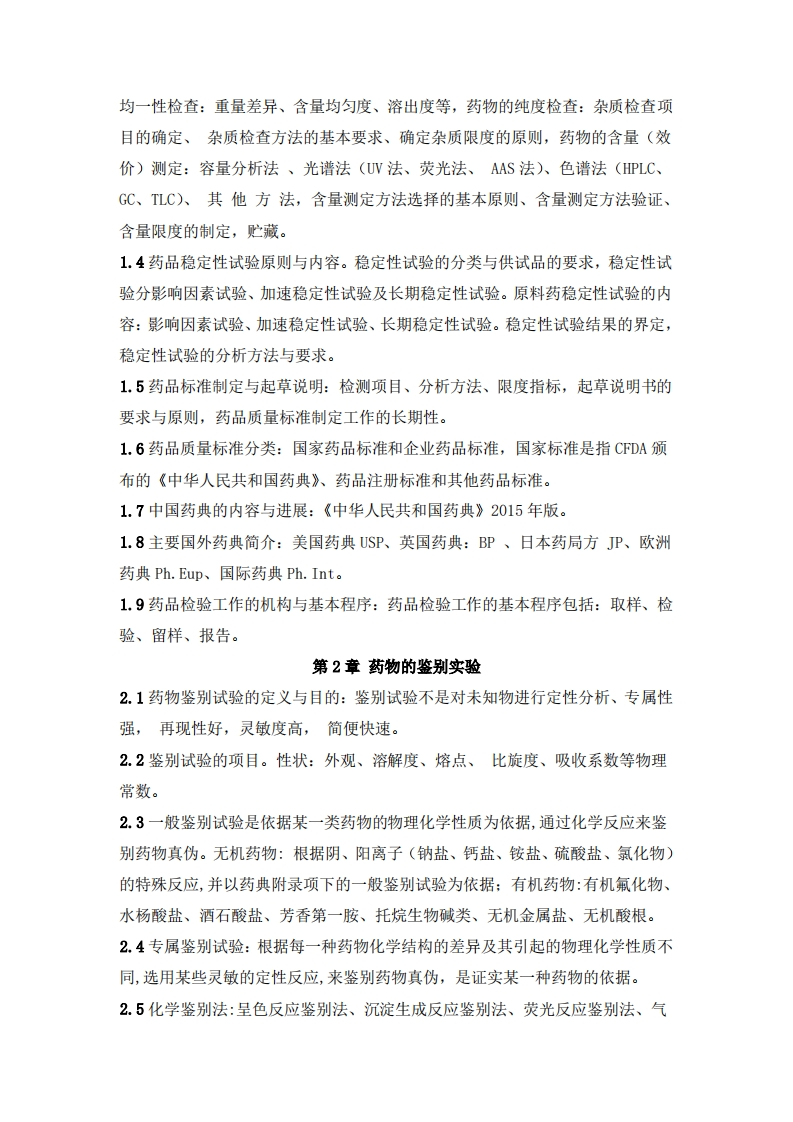 均一性检查：重量差异、含量均匀度、溶出度等，药物的纯度检查：杂质检查项目的确定、 杂质检查方法的基本要求、确定杂质限度的原则，药物的含量（效价）测定：容量分析法 、光谱法（UV 法、荧光法、 AAS 法）、色谱法（HPLC、GC、TLC）、 其 他 方 法，含量测定方法选择的基本原则、含量测定方法验证、含量限度的制定，贮藏。

1.4 药品稳定性试验原则与内容。稳定性试验的分类与供试品的要求，稳定性试验分影响因素试验、加速稳定性试验及长期稳定性试验。原料药稳定性试验的内容：影响因素试验、加速稳定性试验、长期稳定性试验。稳定性试验结果的界定，稳定性试验的分析方法与要求。

1.5 药品标准制定与起草说明：检测项目、分析方法、限度指标，起草说明书的要求与原则，药品质量标准制定工作的长期性。

1.6 药品质量标准分类：国家药品标准和企业药品标准，国家标准是指 CFDA 颁布的《中华人民共和国药典》、药品注册标准和其他药品标准。

1.7 中国药典的内容与进展：《中华人民共和国药典》2015 年版。

1.8 主要国外药典简介：美国药典 USP、英国药典：BP 、日本药局方 JP、欧洲药典 Ph.Eup、国际药典 Ph.Int。

1.9 药品检验工作的机构与基本程序：药品检验工作的基本程序包括：取样、检验、留样、报告。

第 2 章 药物的鉴别实验

2.1 药物鉴别试验的定义与目的：鉴别试验不是对未知物进行定性分析、专属性强， 再现性好，灵敏度高， 简便快速。

2.2 鉴别试验的项目。性状：外观、溶解度、熔点、 比旋度、吸收系数等物理常数。

2.3 一般鉴别试验是依据某一类药物的物理化学性质为依据，通过化学反应来鉴别药物真伪。无机药物：根据阴、阳离子（钠盐、钙盐、铵盐、硫酸盐、氯化物）的特殊反应，并以药典附录项下的一般鉴别试验为依据；有机药物：有机氟化物、水杨酸盐、酒石酸盐、芳香第一胺、托烷生物碱类、无机金属盐、无机酸根。

2.4 专属鉴别试验：根据每一种药物化学结构的差异及其引起的物理化学性质不同，选用某些灵敏的定性反应，来鉴别药物真伪，是证实某一种药物的依据。

2.5 化学鉴别法：呈色反应鉴别法、沉淀生成反应鉴别法、荧光反应鉴别法、气